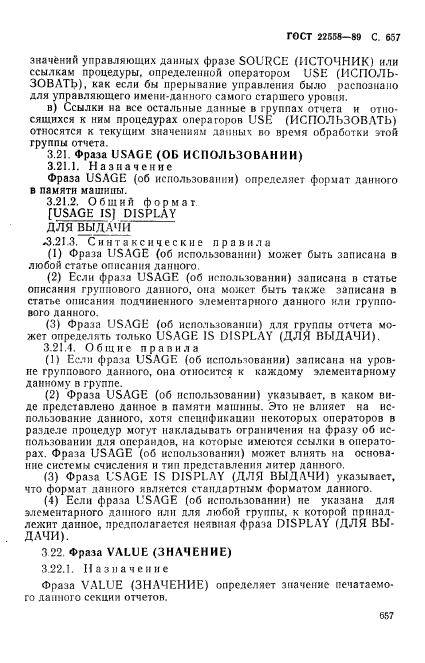 ГОСТ 22558—89 С. 657

значений управляющих данных фразе SOURCE (ИСТОЧНИК) или ссылкам процедуры, определенной оператором USE (ИСПОЛЬЗОВАТЬ), как если бы прерывание управления было распознано для управляющего имени-данного самого старшего уровня.

в) Ссылки на все остальные данные в группах отчета и относящихся к ним процедурах операторов USE (ИСПОЛЬЗОВАТЬ) относятся к текущим значениям данных во время обработки этой группы отчета.

3.21. Фраза USAGE (ОБ ИСПОЛЬЗОВАНИИ)

3.21.1. Назначение

Фраза USAGE (об использовании) определяет формат данного в памяти машины.

3.21.2. Общий формат

[USAGE IS] DISPLAY
ДЛЯ ВЫДАЧИ

3.21.3. Синтаксические правила

(1) Фраза USAGE (об использовании) может быть записана в любой статье описания данного.

(2) Если фраза USAGE (об использовании) записана в статье описания группового данного, она может быть также записана в статье описания подчиненного элементарного данного или группового данного.

(3) Фраза USAGE (об использовании) для группы отчета может определять только USAGE IS DISPLAY (ДЛЯ ВЫДАЧИ).

3.21.4. Общие правила

(1) Если фраза USAGE (об использовании) записана на уровне группового данного, она относится к каждому элементарному данному в группе.

(2) Фраза USAGE (об использовании) указывает, в каком виде представлено данное в памяти машины. Это не влияет на использование данного, хотя спецификации некоторых операторов в разделе процедур могут накладывать ограничения на фразу об использовании для операндов, на которые имеются ссылки в операторах. Фраза USAGE (об использовании) может влиять на основание системы счисления и тип представления литер данного.

(3) Фраза USAGE IS DISPLAY (ДЛЯ ВЫДАЧИ) указывает, что формат данного является стандартным форматом данного.

(4) Если фраза USAGE (об использовании) не указана для элементарного данного или для любой группы, к которой принадлежит данное, предполагается неявная фраза DISPLAY (ДЛЯ ВЫДАЧИ).

3.22. Фраза VALUE (ЗНАЧЕНИЕ)

3.22.1. Назначение

Фраза VALUE (ЗНАЧЕНИЕ) определяет значение печатаемого данного секции отчетов.

657